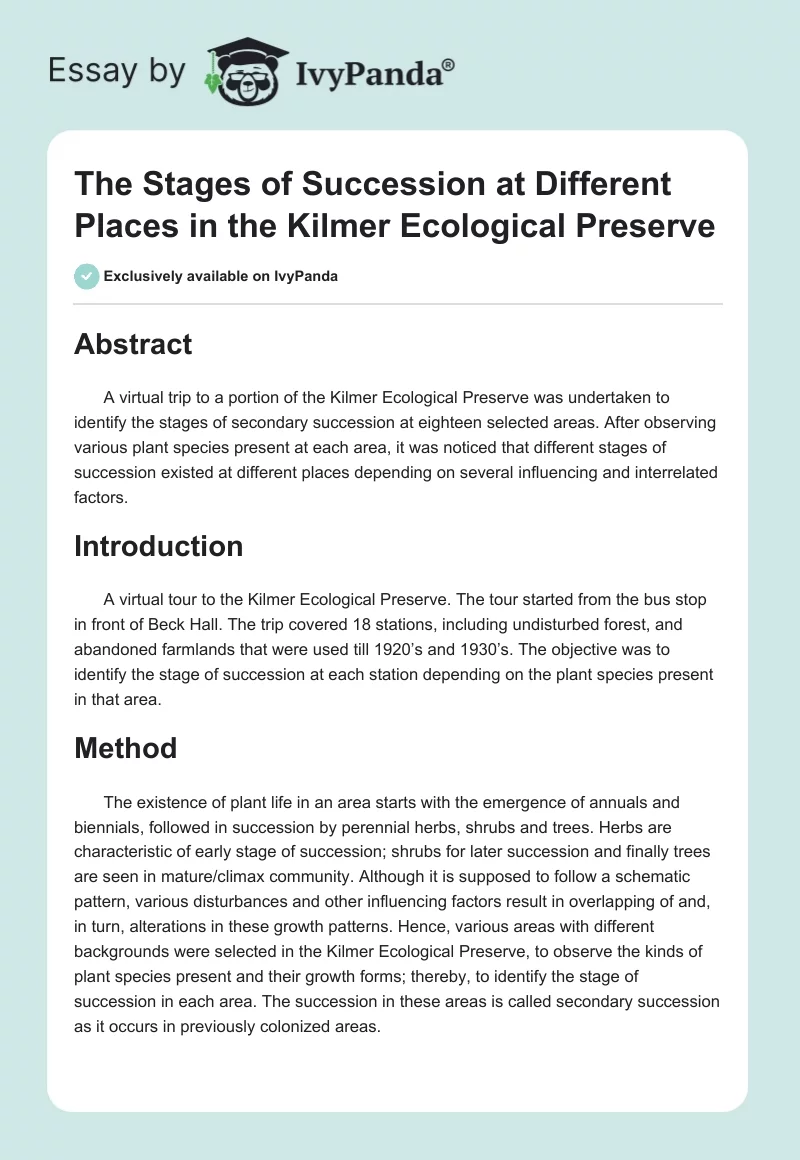 Essay by IvyPanda®

The Stages of Succession at Different Places in the Kilmer Ecological Preserve

Exclusively available on IvyPanda

Abstract

A virtual trip to a portion of the Kilmer Ecological Preserve was undertaken to identify the stages of secondary succession at eighteen selected areas. After observing various plant species present at each area, it was noticed that different stages of succession existed at different places depending on several influencing and interrelated factors.

Introduction

A virtual tour to the Kilmer Ecological Preserve. The tour started from the bus stop in front of Beck Hall. The trip covered 18 stations, including undisturbed forest, and abandoned farmlands that were used till 1920's and 1930's. The objective was to identify the stage of succession at each station depending on the plant species present in that area.

Method

The existence of plant life in an area starts with the emergence of annuals and biennials, followed in succession by perennial herbs, shrubs and trees. Herbs are characteristic of early stage of succession; shrubs for later succession and finally trees are seen in mature/climax community. Although it is supposed to follow a schematic pattern, various disturbances and other influencing factors result in overlapping of and, in turn, alterations in these growth patterns. Hence, various areas with different backgrounds were selected in the Kilmer Ecological Preserve, to observe the kinds of plant species present and their growth forms; thereby, to identify the stage of succession in each area. The succession in these areas is called secondary succession as it occurs in previously colonized areas.